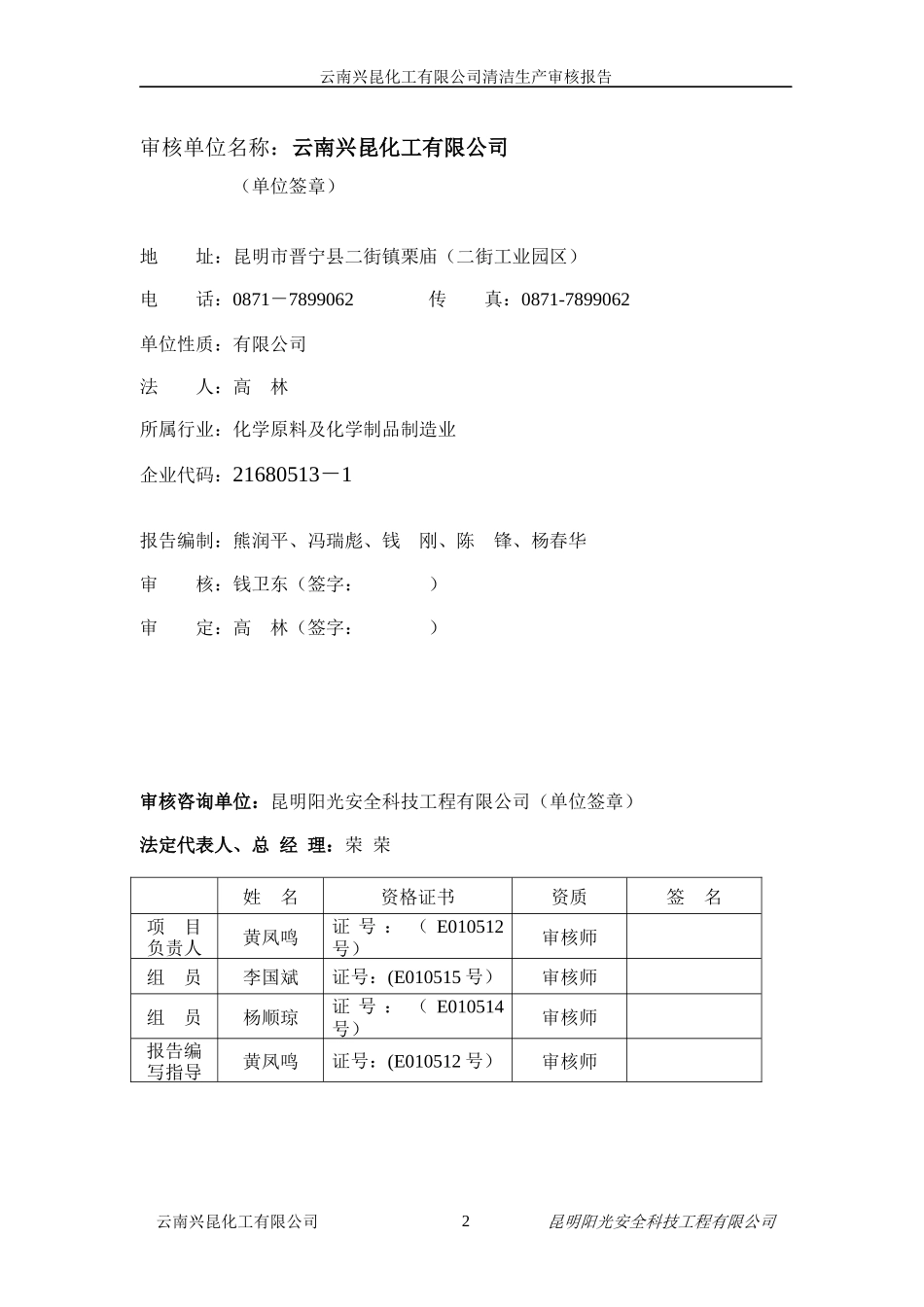 云南兴昆化工有限公司清洁生产审核报告

审核单位名称：云南兴昆化工有限公司

（单位签章）

地　　址：昆明市晋宁县二街镇栗庙（二街工业园区）

电　　话：0871－7899062　　　　传　　真：0871-7899062

单位性质：有限公司

法　　人：高　林

所属行业：化学原料及化学制品制造业

企业代码：21680513－1

报告编制：熊润平、冯瑞彪、钱　刚、陈　锋、杨春华

审　　核：钱卫东（签字：　　　　）

审　　定：高　林（签字：　　　　）

审核咨询单位：昆明阳光安全科技工程有限公司（单位签章）

法定代表人、总 经 理：荣 荣

|  | 姓　名 | 资格证书 | 资质 | 签　名 |
|---|---|---|---|---|
| 项　目负责人 | 黄凤鸣 | 证号：（E010512号） | 审核师 |  |
| 组　员 | 李国斌 | 证号：(E010515 号） | 审核师 |  |
| 组　员 | 杨顺琼 | 证号：（E010514号） | 审核师 |  |
| 报告编写指导 | 黄凤鸣 | 证号：(E010512 号） | 审核师 |  |

云南兴昆化工有限公司　　2　　昆明阳光安全科技工程有限公司